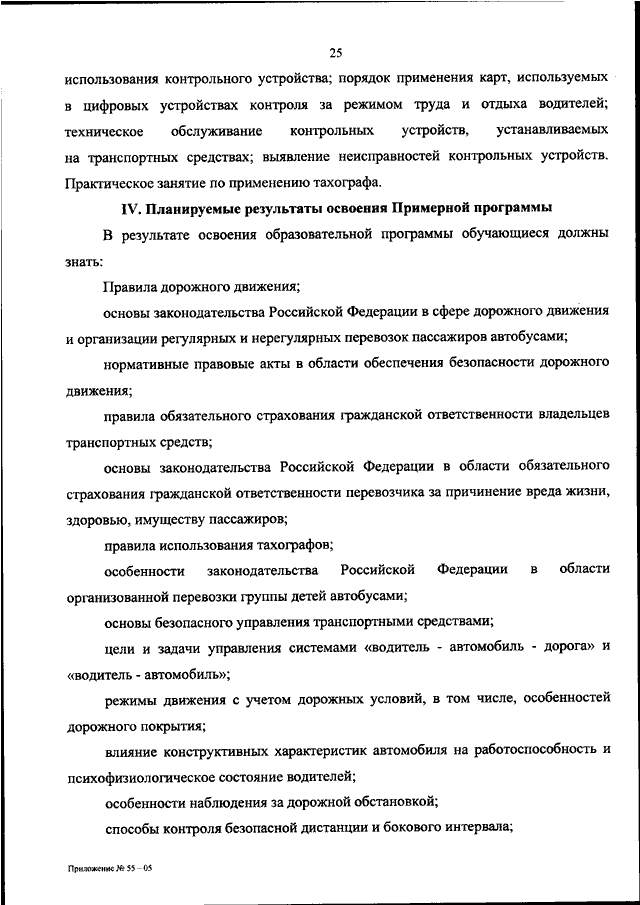 25

использования контрольного устройства; порядок применения карт, используемых в цифровых устройствах контроля за режимом труда и отдыха водителей; техническое обслуживание контрольных устройств, устанавливаемых на транспортных средствах; выявление неисправностей контрольных устройств. Практическое занятие по применению тахографа.

IV. Планируемые результаты освоения Примерной программы

В результате освоения образовательной программы обучающиеся должны знать:

Правила дорожного движения;

основы законодательства Российской Федерации в сфере дорожного движения и организации регулярных и нерегулярных перевозок пассажиров автобусами;

нормативные правовые акты в области обеспечения безопасности дорожного движения;

правила обязательного страхования гражданской ответственности владельцев транспортных средств;

основы законодательства Российской Федерации в области обязательного страхования гражданской ответственности перевозчика за причинение вреда жизни, здоровью, имуществу пассажиров;

правила использования тахографов;

особенности законодательства Российской Федерации в области организованной перевозки группы детей автобусами;

основы безопасного управления транспортными средствами;

цели и задачи управления системами «водитель - автомобиль - дорога» и «водитель - автомобиль»;

режимы движения с учетом дорожных условий, в том числе, особенностей дорожного покрытия;

влияние конструктивных характеристик автомобиля на работоспособность и психофизиологическое состояние водителей;

особенности наблюдения за дорожной обстановкой;

способы контроля безопасной дистанции и бокового интервала;

Приложение № 55 – 05